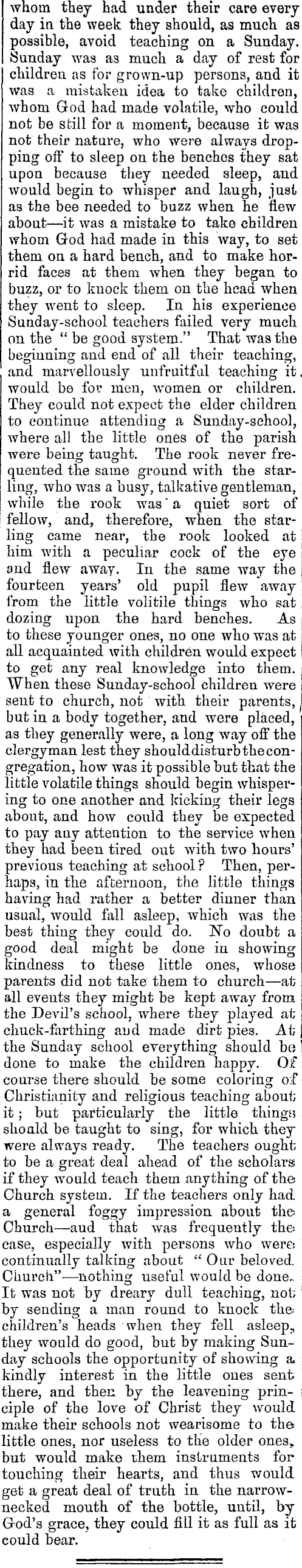 whom they had under their care every day in the week they should, as much as possible, avoid teaching on a Sunday. Sunday was as much a day of rest for children as for grown-up persons, and it was a mistaken idea to take children, whom God had made volatile, who could not be still for a moment, because it was not their nature, who were always dropping off to sleep on the benches they sat upon because they needed sleep, and would begin to whisper and laugh, just as the bee needed to buzz when he flew about—it was a mistake to take children whom God had made in this way, to set them on a hard bench, and to make horrid faces at them when they began to buzz, or to knock them on the head when they went to sleep. In his experience Sunday-school teachers failed very much on the "be good system." That was the beginning and end of all their teaching, and marvellously unfruitful teaching it would be for men, women or children. They could not expect the elder children to continue attending a Sunday-school, where all the little ones of the parish were being taught. The rook never frequented the same ground with the starling, who was a busy, talkative gentleman, while the rook was a quiet sort of fellow, and, therefore, when the starling came near, the rook looked at him with a peculiar cock of the eye and flew away. In the same way the fourteen years' old pupil flew away from the little volitile things who sat dozing upon the hard benches. As to these younger ones, no one who was at all acquainted with children would expect to get any real knowledge into them. When these Sunday-school children were sent to church, not with their parents, but in a body together, and were placed, as they generally were, a long way off the clergyman lest they should disturb the congregation, how was it possible but that the little volatile things should begin whispering to one another and kicking their legs about, and how could they be expected to pay any attention to the service when they had been tired out with two hours' previous teaching at school? Then, perhaps, in the afternoon, the little things having had rather a better dinner than usual, would fall asleep, which was the best thing they could do. No doubt a good deal might be done in showing kindness to these little ones, whose parents did not take them to church—at all events they might be kept away from the Devil's school, where they played at chuck-farthing and made dirt pies. At the Sunday school everything should be done to make the children happy. Of course there should be some coloring of Christianity and religious teaching about it; but particularly the little things should be taught to sing, for which they were always ready. The teachers ought to be a great deal ahead of the scholars if they would teach them anything of the Church system. If the teachers only had a general foggy impression about the Church—aud that was frequently the case, especially with persons who were continually talking about "Our beloved Church"—nothing useful would be done. It was not by dreary dull teaching, not by sending a man round to knock the children's heads when they fell asleep, they would do good, but by making Sunday schools the opportunity of showing a kindly interest in the little ones sent there, and then by the leavening principle of the love of Christ they would make their schools not wearisome to the little ones, nor useless to the older ones, but would make them instruments for touching their hearts, and thus would get a great deal of truth in the narrow-necked mouth of the bottle, until, by God's grace, they could fill it as full as it could bear.